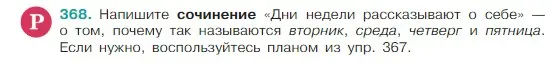 Р 368. Напишите сочинение «Дни недели рассказывают о себе» — о том, почему так называются вторник, среда, четверг и пятница. Если нужно, воспользуйтесь планом из упр. 367.